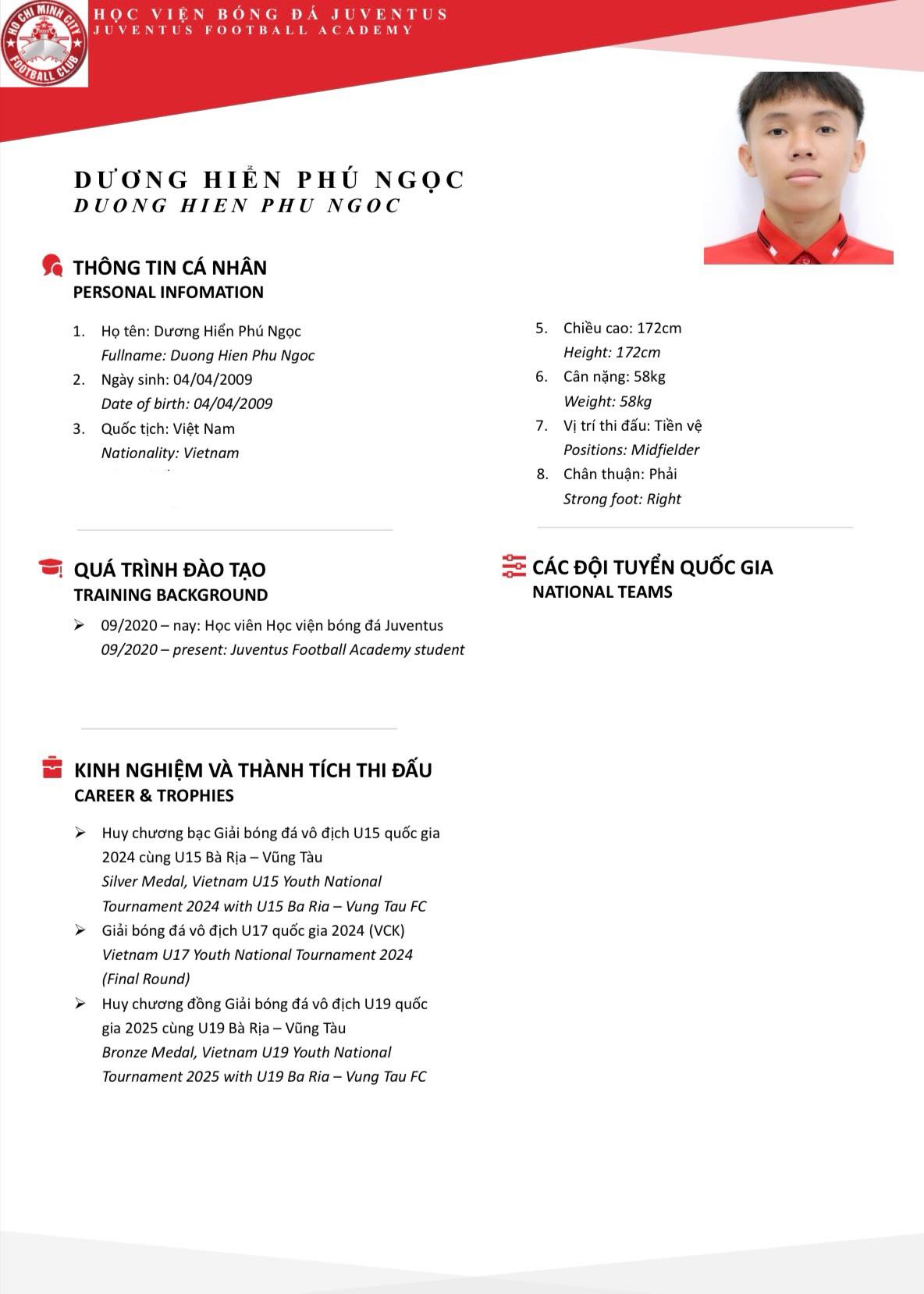 HO CHI MINH CITY
FOOTBALL CLUB

HỌC VIỆN BÓNG ĐÁ JUVENTUS
JUVENTUS FOOTBALL ACADEMY

DƯƠNG HIỂN PHÚ NGỌC
DUONG HIEN PHU NGOC

THÔNG TIN CÁ NHÂN
PERSONAL INFOMATION

1. Họ tên: Dương Hiển Phú Ngọc
Fullname: Duong Hien Phu Ngoc
2. Ngày sinh: 04/04/2009
Date of birth: 04/04/2009
3. Quốc tịch: Việt Nam
Nationality: Vietnam

5. Chiều cao: 172cm
Height: 172cm
6. Cân nặng: 58kg
Weight: 58kg
7. Vị trí thi đấu: Tiền vệ
Positions: Midfielder
8. Chân thuận: Phải
Strong foot: Right

QUÁ TRÌNH ĐÀO TẠO
TRAINING BACKGROUND

➢ 09/2020 – nay: Học viên Học viện bóng đá Juventus
09/2020 – present: Juventus Football Academy student

CÁC ĐỘI TUYỂN QUỐC GIA
NATIONAL TEAMS

KINH NGHIỆM VÀ THÀNH TÍCH THI ĐẤU
CAREER & TROPHIES

➢ Huy chương bạc Giải bóng đá vô địch U15 quốc gia 2024 cùng U15 Bà Rịa – Vũng Tàu
Silver Medal, Vietnam U15 Youth National Tournament 2024 with U15 Ba Ria – Vung Tau FC
➢ Giải bóng đá vô địch U17 quốc gia 2024 (VCK)
Vietnam U17 Youth National Tournament 2024 (Final Round)
➢ Huy chương đồng Giải bóng đá vô địch U19 quốc gia 2025 cùng U19 Bà Rịa – Vũng Tàu
Bronze Medal, Vietnam U19 Youth National Tournament 2025 with U19 Ba Ria – Vung Tau FC